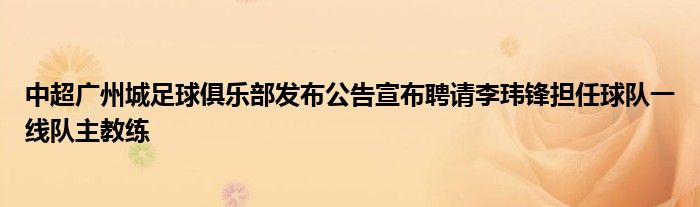 中超广州城足球俱乐部发布公告宣布聘请李玮锋担任球队一线队主教练